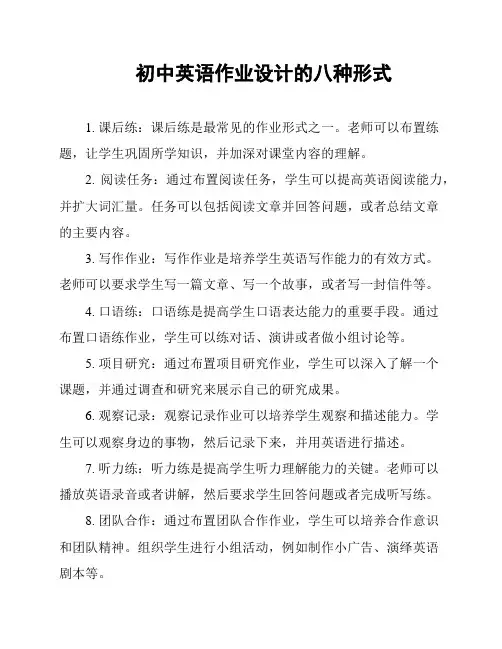 初中英语作业设计的八种形式

1. 课后练：课后练是最常见的作业形式之一。老师可以布置练题，让学生巩固所学知识，并加深对课堂内容的理解。

2. 阅读任务：通过布置阅读任务，学生可以提高英语阅读能力，并扩大词汇量。任务可以包括阅读文章并回答问题，或者总结文章的主要内容。

3. 写作作业：写作作业是培养学生英语写作能力的有效方式。老师可以要求学生写一篇文章、写一个故事，或者写一封信件等。

4. 口语练：口语练是提高学生口语表达能力的重要手段。通过布置口语练作业，学生可以练对话、演讲或者做小组讨论等。

5. 项目研究：通过布置项目研究作业，学生可以深入了解一个课题，并通过调查和研究来展示自己的研究成果。

6. 观察记录：观察记录作业可以培养学生观察和描述能力。学生可以观察身边的事物，然后记录下来，并用英语进行描述。

7. 听力练：听力练是提高学生听力理解能力的关键。老师可以播放英语录音或者讲解，然后要求学生回答问题或者完成听写练。

8. 团队合作：通过布置团队合作作业，学生可以培养合作意识和团队精神。组织学生进行小组活动，例如制作小广告、演绎英语剧本等。